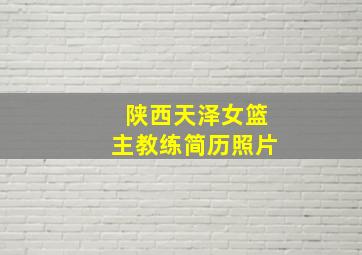 陕西天泽女篮
主教练简历照片